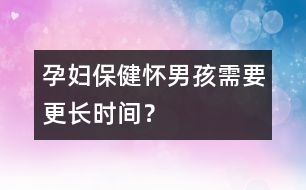 孕妇保健怀男孩需要更长时间？